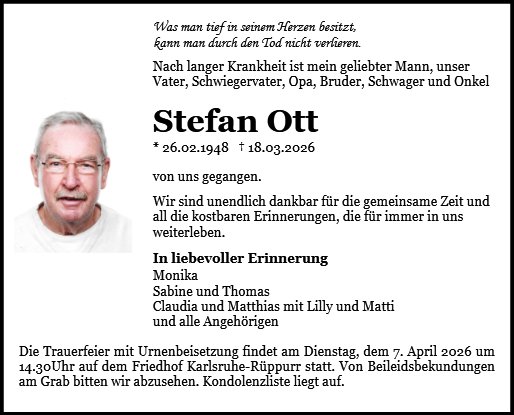 Was man tief in seinem Herzen besitzt,
kann man durch den Tod nicht verlieren.

Nach langer Krankheit ist mein geliebter Mann, unser Vater, Schwiegervater, Opa, Bruder, Schwager und Onkel

Stefan Ott

* 26.02.1948 † 18.03.2026

von uns gegangen.

Wir sind unendlich dankbar für die gemeinsame Zeit und all die kostbaren Erinnerungen, die für immer in uns weiterleben.

In liebevoller Erinnerung
Monika
Sabine und Thomas
Claudia und Matthias mit Lilly und Matti
und alle Angehörigen

Die Trauerfeier mit Urnenbeisetzung findet am Dienstag, dem 7. April 2026 um 14.30Uhr auf dem Friedhof Karlsruhe-Rüppurr statt. Von Beileidsbekundungen am Grab bitten wir abzusehen. Kondolenzliste liegt auf.